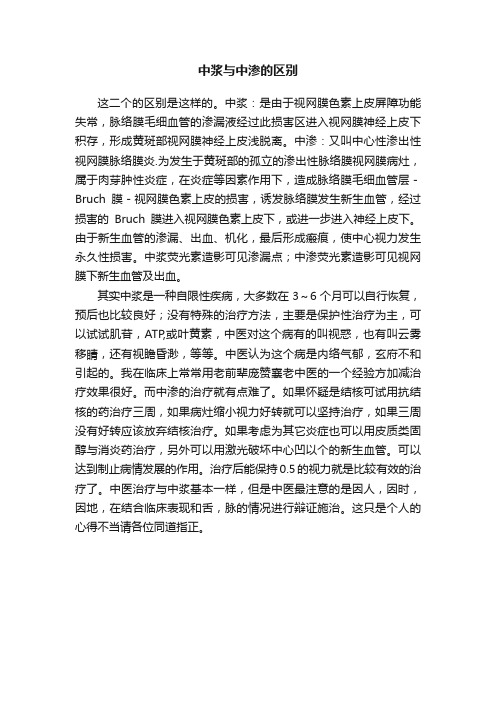 中浆与中渗的区别

这二个的区别是这样的。中浆：是由于视网膜色素上皮屏障功能失常，脉络膜毛细血管的渗漏液经过此损害区进入视网膜神经上皮下积存，形成黄斑部视网膜神经上皮浅脱离。中渗：又叫中心性渗出性视网膜脉络膜炎.为发生于黄斑部的孤立的渗出性脉络膜视网膜病灶，属于肉芽肿性炎症，在炎症等因素作用下，造成脉络膜毛细血管层 - Bruch 膜 - 视网膜色素上皮的损害，诱发脉络膜发生新生血管，经过损害的 Bruch 膜进入视网膜色素上皮下，或进一步进入神经上皮下。由于新生血管的渗漏、出血、机化，最后形成瘢痕，使中心视力发生永久性损害。中浆荧光素造影可见渗漏点；中渗荧光素造影可见视网膜下新生血管及出血。

其实中浆是一种自限性疾病，大多数在 3～6 个月可以自行恢复，预后也比较良好；没有特殊的治疗方法，主要是保护性治疗为主，可以试试肌苷，ATP,或叶黄素，中医对这个病有的叫视惑，也有叫云雾移睛，还有视瞻昏渺，等等。中医认为这个病是内络气郁，玄府不和引起的。我在临床上常常用老前辈庞赞襄老中医的一个经验方加减治疗效果很好。而中渗的治疗就有点难了。如果怀疑是结核可试用抗结核的药治疗三周，如果病灶缩小视力好转就可以坚持治疗，如果三周没有好转应该放弃结核治疗。如果考虑为其它炎症也可以用皮质类固醇与消炎药治疗，另外可以用激光破坏中心凹以个的新生血管。可以达到制止病情发展的作用。治疗后能保持 0.5 的视力就是比较有效的治疗了。中医治疗与中浆基本一样，但是中医最注意的是因人，因时，因地，在结合临床表现和舌，脉的情况进行辩证施治。这只是个人的心得不当请各位同道指正。